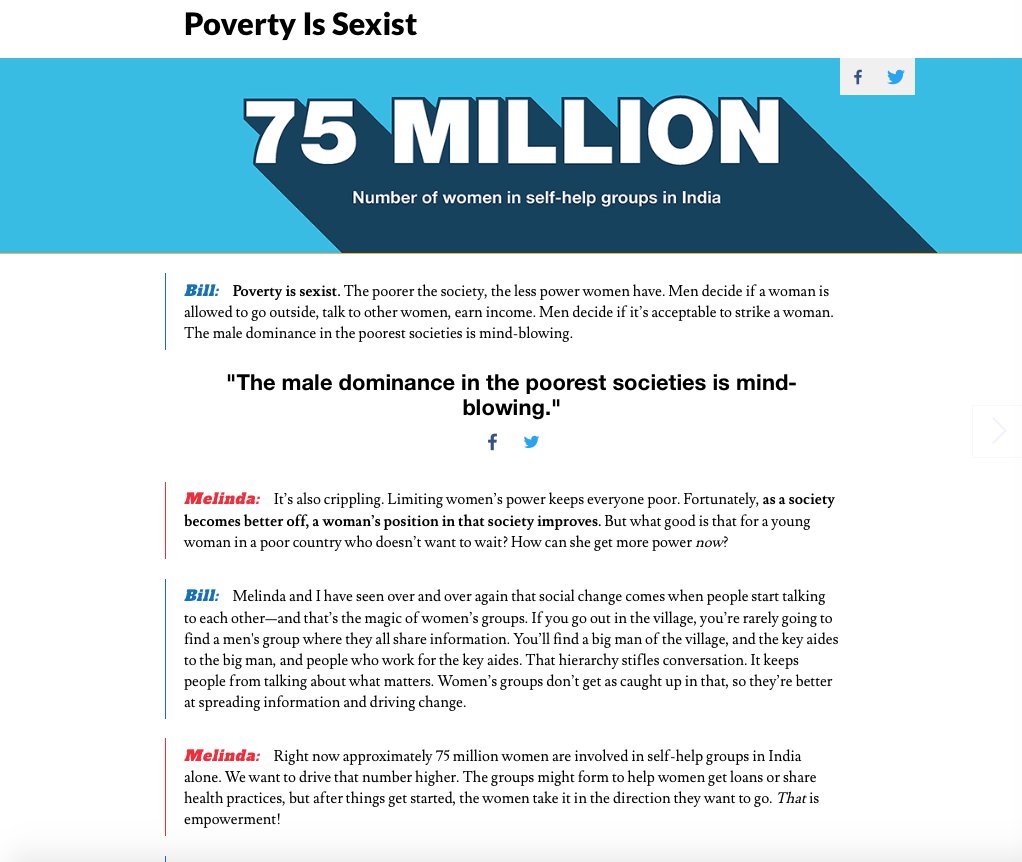 Poverty Is Sexist

75 MILLION

Number of women in self-help groups in India

Bill: Poverty is sexist. The poorer the society, the less power women have. Men decide if a woman is allowed to go outside, talk to other women, earn income. Men decide if it's acceptable to strike a woman. The male dominance in the poorest societies is mind-blowing.

"The male dominance in the poorest societies is mind-blowing."

Melinda: It's also crippling. Limiting women's power keeps everyone poor. Fortunately, as a society becomes better off, a woman's position in that society improves. But what good is that for a young woman in a poor country who doesn't want to wait? How can she get more power now?

Bill: Melinda and I have seen over and over again that social change comes when people start talking to each other—and that's the magic of women's groups. If you go out in the village, you're rarely going to find a men's group where they all share information. You'll find a big man of the village, and the key aides to the big man, and people who work for the key aides. That hierarchy stifles conversation. It keeps people from talking about what matters. Women's groups don't get as caught up in that, so they're better at spreading information and driving change.

Melinda: Right now approximately 75 million women are involved in self-help groups in India alone. We want to drive that number higher. The groups might form to help women get loans or share health practices, but after things get started, the women take it in the direction they want to go. That is empowerment!